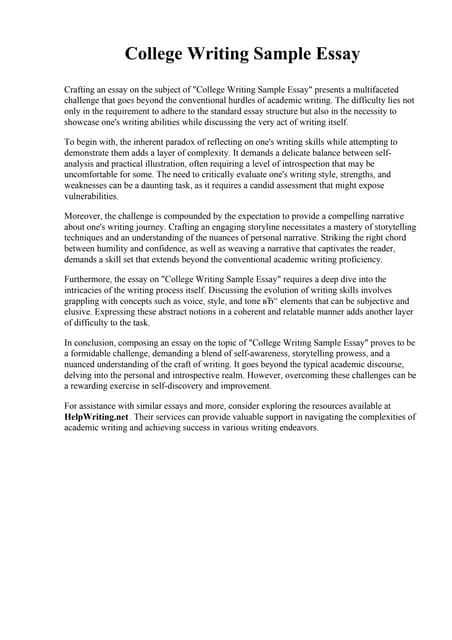 College Writing Sample Essay

Crafting an essay on the subject of "College Writing Sample Essay" presents a multifaceted challenge that goes beyond the conventional hurdles of academic writing. The difficulty lies not only in the requirement to adhere to the standard essay structure but also in the necessity to showcase one's writing abilities while discussing the very act of writing itself.

To begin with, the inherent paradox of reflecting on one's writing skills while attempting to demonstrate them adds a layer of complexity. It demands a delicate balance between self-analysis and practical illustration, often requiring a level of introspection that may be uncomfortable for some. The need to critically evaluate one's writing style, strengths, and weaknesses can be a daunting task, as it requires a candid assessment that might expose vulnerabilities.

Moreover, the challenge is compounded by the expectation to provide a compelling narrative about one's writing journey. Crafting an engaging storyline necessitates a mastery of storytelling techniques and an understanding of the nuances of personal narrative. Striking the right chord between humility and confidence, as well as weaving a narrative that captivates the reader, demands a skill set that extends beyond the conventional academic writing proficiency.

Furthermore, the essay on "College Writing Sample Essay" requires a deep dive into the intricacies of the writing process itself. Discussing the evolution of writing skills involves grappling with concepts such as voice, style, and tone вЂ" elements that can be subjective and elusive. Expressing these abstract notions in a coherent and relatable manner adds another layer of difficulty to the task.

In conclusion, composing an essay on the topic of "College Writing Sample Essay" proves to be a formidable challenge, demanding a blend of self-awareness, storytelling prowess, and a nuanced understanding of the craft of writing. It goes beyond the typical academic discourse, delving into the personal and introspective realm. However, overcoming these challenges can be a rewarding exercise in self-discovery and improvement.

For assistance with similar essays and more, consider exploring the resources available at HelpWriting.net. Their services can provide valuable support in navigating the complexities of academic writing and achieving success in various writing endeavors.